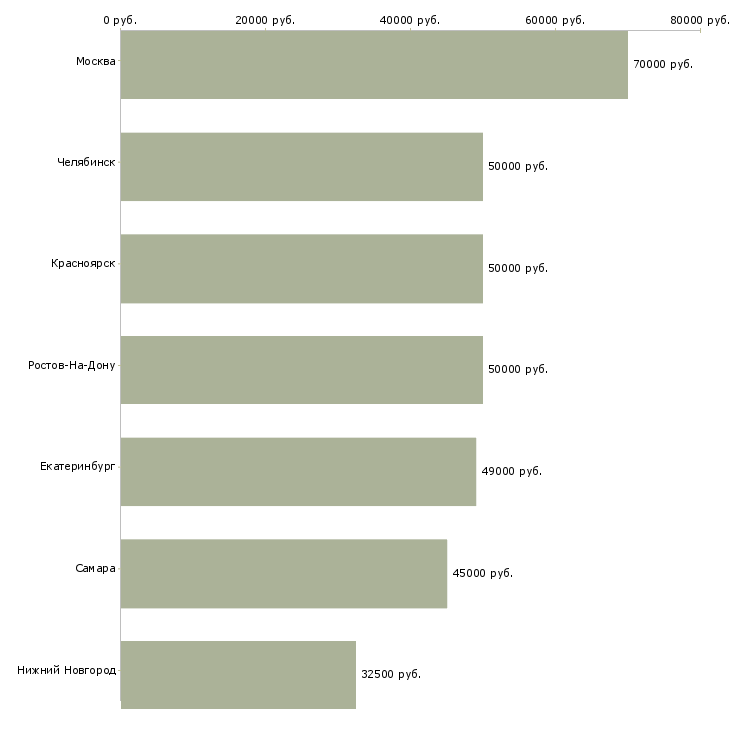 0 руб. 20000 руб. 40000 руб. 60000 руб. 80000 руб.

Москва 70000 руб.

Челябинск 50000 руб.

Красноярск 50000 руб.

Ростов-На-Дону 50000 руб.

Екатеринбург 49000 руб.

Самара 45000 руб.

Нижний Новгород 32500 руб.